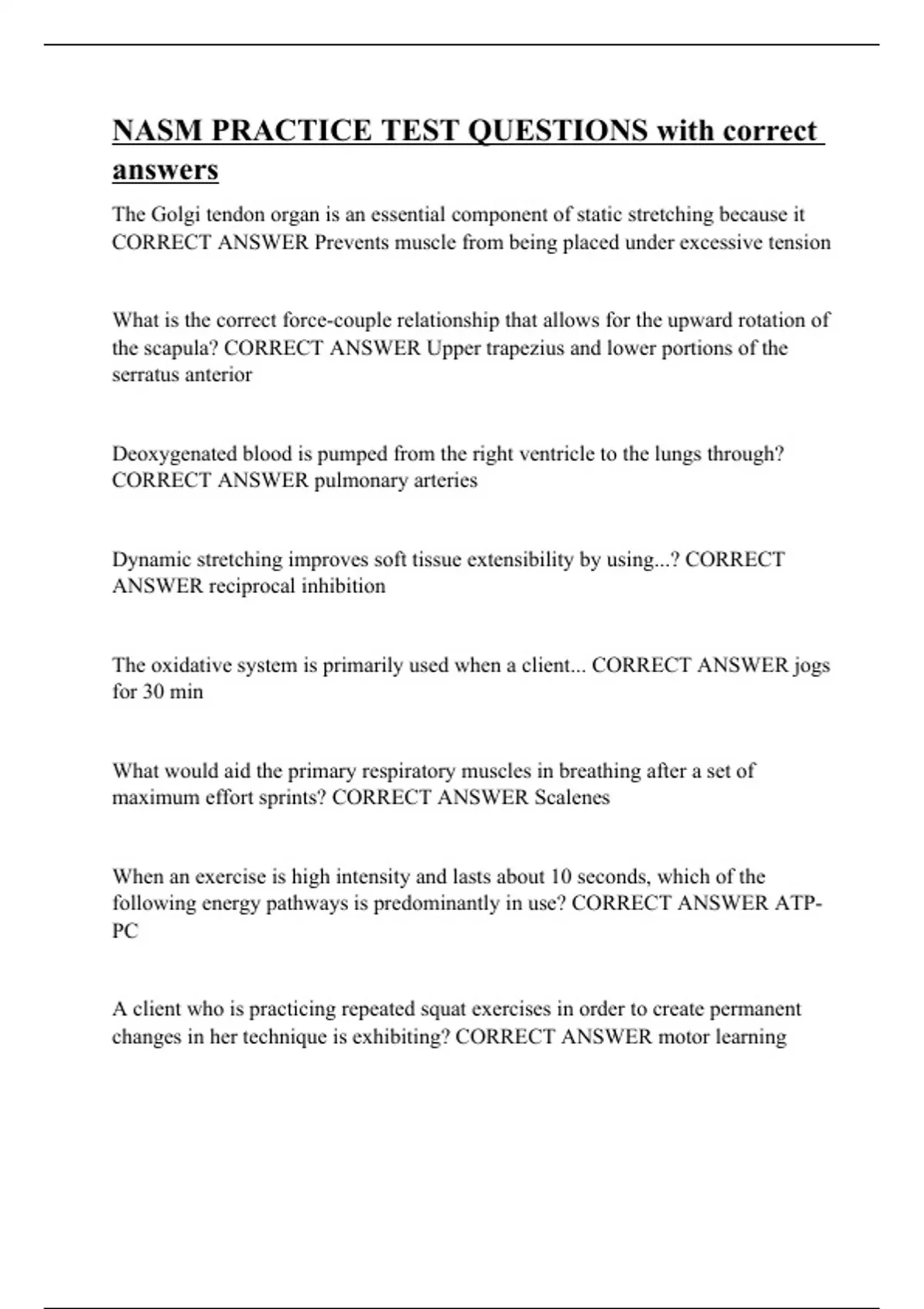 NASM PRACTICE TEST QUESTIONS with correct answers

The Golgi tendon organ is an essential component of static stretching because it CORRECT ANSWER Prevents muscle from being placed under excessive tension

What is the correct force-couple relationship that allows for the upward rotation of the scapula? CORRECT ANSWER Upper trapezius and lower portions of the serratus anterior

Deoxygenated blood is pumped from the right ventricle to the lungs through? CORRECT ANSWER pulmonary arteries

Dynamic stretching improves soft tissue extensibility by using...? CORRECT ANSWER reciprocal inhibition

The oxidative system is primarily used when a client... CORRECT ANSWER jogs for 30 min

What would aid the primary respiratory muscles in breathing after a set of maximum effort sprints? CORRECT ANSWER Scalenes

When an exercise is high intensity and lasts about 10 seconds, which of the following energy pathways is predominantly in use? CORRECT ANSWER ATP-PC

A client who is practicing repeated squat exercises in order to create permanent changes in her technique is exhibiting? CORRECT ANSWER motor learning